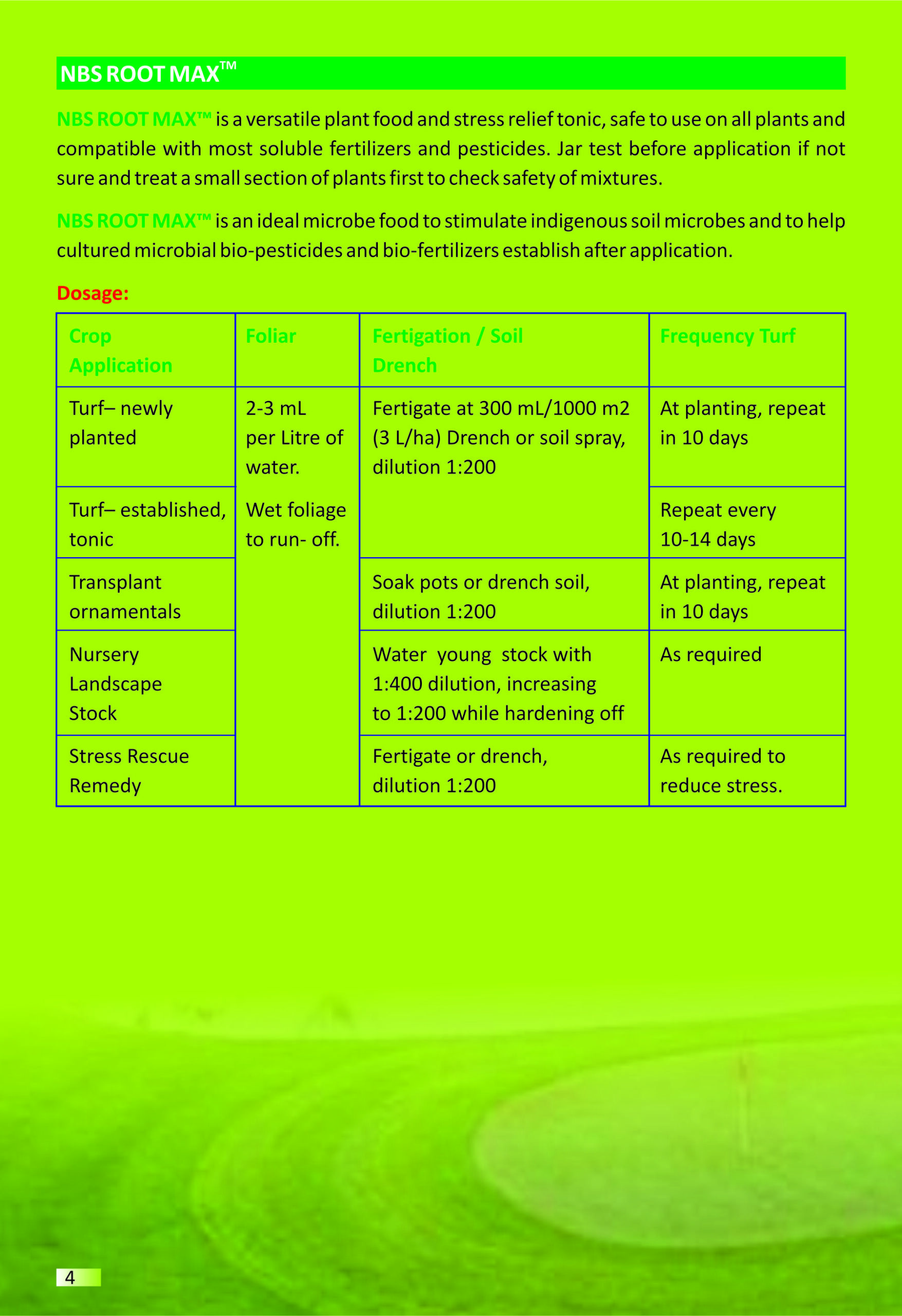 NBS ROOT MAX™

NBS ROOT MAX™ is a versatile plant food and stress relief tonic, safe to use on all plants and compatible with most soluble fertilizers and pesticides. Jar test before application if not sure and treat a small section of plants first to check safety of mixtures.

NBS ROOT MAX™ is an ideal microbe food to stimulate indigenous soil microbes and to help cultured microbial bio-pesticides and bio-fertilizers establish after application.

Dosage:

| Crop Application | Foliar | Fertigation / Soil Drench | Frequency Turf |
|---|---|---|---|
| Turf– newly planted | 2-3 mL per Litre of water. Wet foliage to run- off. | Fertigate at 300 mL/1000 m2 (3 L/ha) Drench or soil spray, dilution 1:200 | At planting, repeat in 10 days |
| Turf– established, tonic | | | Repeat every 10-14 days |
| Transplant ornamentals | | Soak pots or drench soil, dilution 1:200 | At planting, repeat in 10 days |
| Nursery Landscape Stock | | Water young stock with 1:400 dilution, increasing to 1:200 while hardening off | As required |
| Stress Rescue Remedy | | Fertigate or drench, dilution 1:200 | As required to reduce stress. |

4